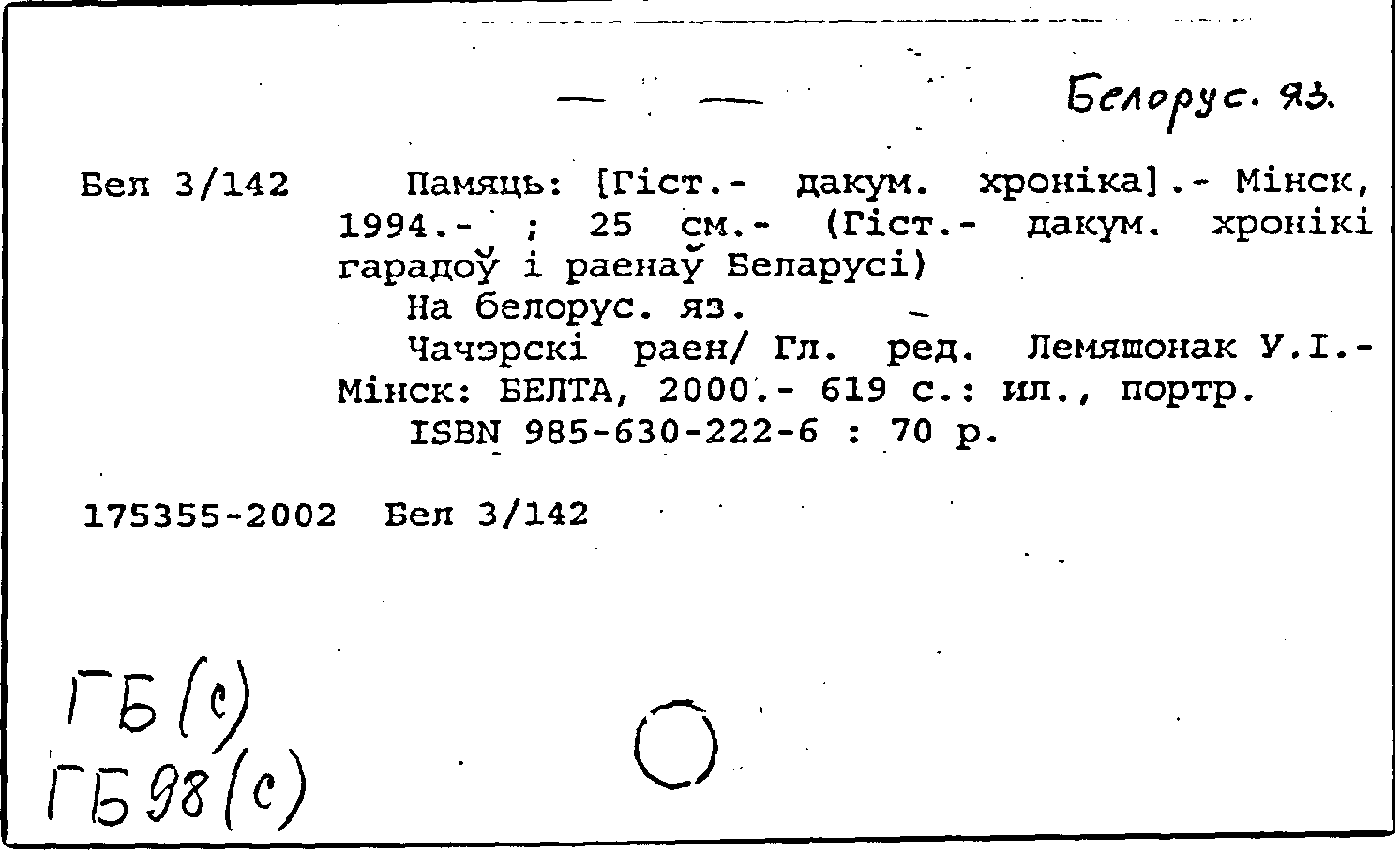 Белорус. яз.

Бел 3/142

Памяць: [Гіст.- дакум. хроніка].- Мінск, 1994.- ; 25 см.- (Гіст.- дакум. хронікі гарадоў і раенаў Беларусі)

На белорус. яз.

Чачэрскі раен/ Гл. ред. Лемяшонак У.І.- Мінск: БЕЛТА, 2000.- 619 с.: ил., портр.

ISBN 985-630-222-6 : 70 р.

175355-2002 Бел 3/142

ГБ(с)
ГБ98(с)